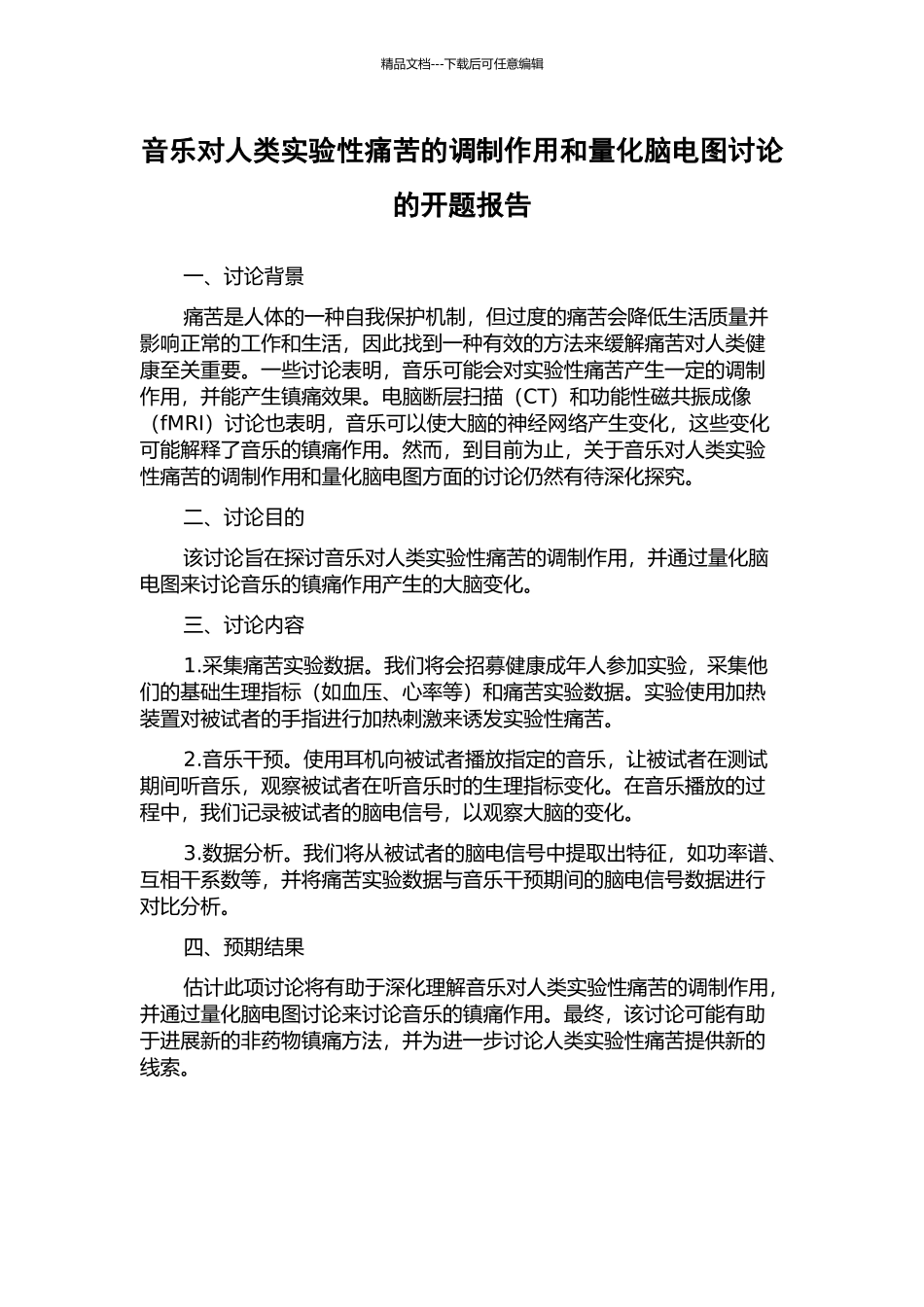 精品文档---下载后可任意编辑

音乐对人类实验性痛苦的调制作用和量化脑电图讨论的开题报告

一、讨论背景

痛苦是人体的一种自我保护机制，但过度的痛苦会降低生活质量并影响正常的工作和生活，因此找到一种有效的方法来缓解痛苦对人类健康至关重要。一些讨论表明，音乐可能会对实验性痛苦产生一定的调制作用，并能产生镇痛效果。电脑断层扫描（CT）和功能性磁共振成像（fMRI）讨论也表明，音乐可以使大脑的神经网络产生变化，这些变化可能解释了音乐的镇痛作用。然而，到目前为止，关于音乐对人类实验性痛苦的调制作用和量化脑电图方面的讨论仍然有待深化探究。

二、讨论目的

该讨论旨在探讨音乐对人类实验性痛苦的调制作用，并通过量化脑电图来讨论音乐的镇痛作用产生的大脑变化。

三、讨论内容

1.采集痛苦实验数据。我们将会招募健康成年人参加实验，采集他们的基础生理指标（如血压、心率等）和痛苦实验数据。实验使用加热装置对被试者的手指进行加热刺激来诱发实验性痛苦。

2.音乐干预。使用耳机向被试者播放指定的音乐，让被试者在测试期间听音乐，观察被试者在听音乐时的生理指标变化。在音乐播放的过程中，我们记录被试者的脑电信号，以观察大脑的变化。

3.数据分析。我们将从被试者的脑电信号中提取出特征，如功率谱、互相干系数等，并将痛苦实验数据与音乐干预期间的脑电信号数据进行对比分析。

四、预期结果

估计此项讨论将有助于深化理解音乐对人类实验性痛苦的调制作用，并通过量化脑电图讨论来讨论音乐的镇痛作用。最终，该讨论可能有助于进展新的非药物镇痛方法，并为进一步讨论人类实验性痛苦提供新的线索。